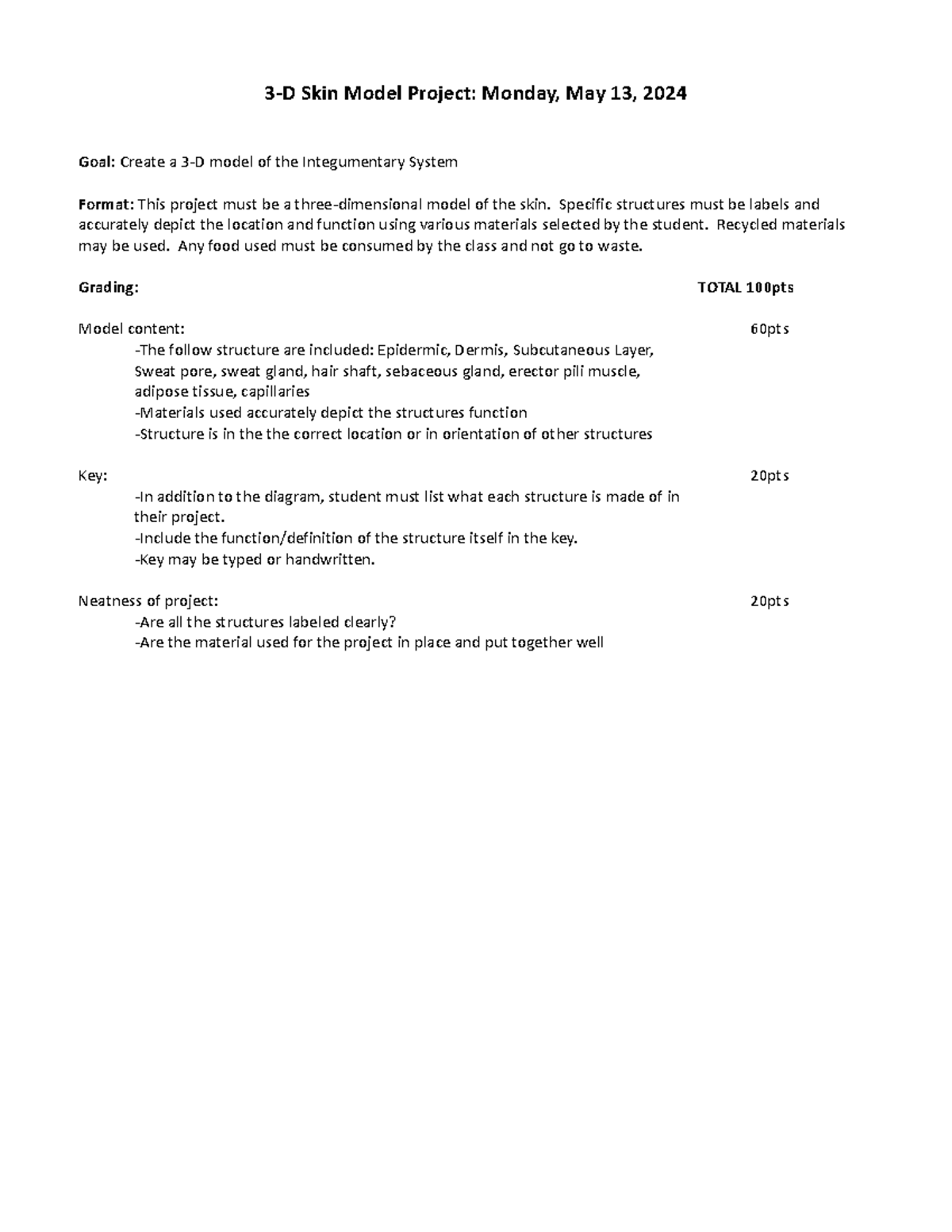 3-D Skin Model Project: Monday, May 13, 2024

Goal: Create a 3-D model of the Integumentary System

Format: This project must be a three-dimensional model of the skin. Specific structures must be labels and accurately depict the location and function using various materials selected by the student. Recycled materials may be used. Any food used must be consumed by the class and not go to waste.

Grading: TOTAL 100pts

Model content: 60pts
-The follow structure are included: Epidermic, Dermis, Subcutaneous Layer, Sweat pore, sweat gland, hair shaft, sebaceous gland, erector pili muscle, adipose tissue, capillaries
-Materials used accurately depict the structures function
-Structure is in the the correct location or in orientation of other structures

Key: 20pts
-In addition to the diagram, student must list what each structure is made of in their project.
-Include the function/definition of the structure itself in the key.
-Key may be typed or handwritten.

Neatness of project: 20pts
-Are all the structures labeled clearly?
-Are the material used for the project in place and put together well